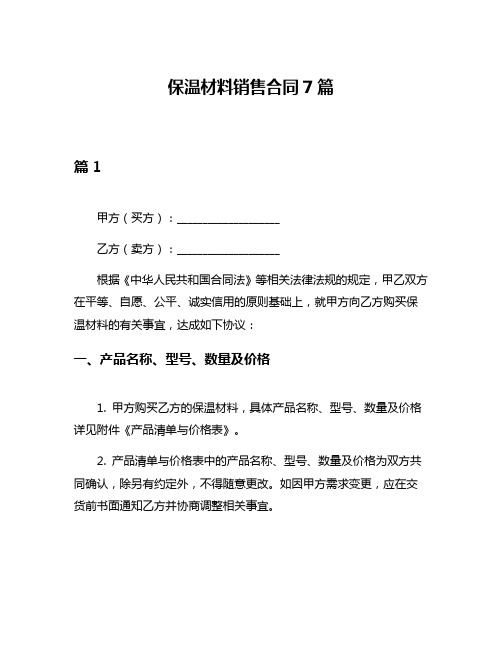 保温材料销售合同7篇

篇1

甲方（买方）：__________________

乙方（卖方）：__________________

根据《中华人民共和国合同法》等相关法律法规的规定，甲乙双方在平等、自愿、公平、诚实信用的原则基础上，就甲方向乙方购买保温材料的有关事宜，达成如下协议：

一、产品名称、型号、数量及价格

1. 甲方购买乙方的保温材料，具体产品名称、型号、数量及价格详见附件《产品清单与价格表》。

2. 产品清单与价格表中的产品名称、型号、数量及价格为双方共同确认，除另有约定外，不得随意更改。如因甲方需求变更，应在交货前书面通知乙方并协商调整相关事宜。